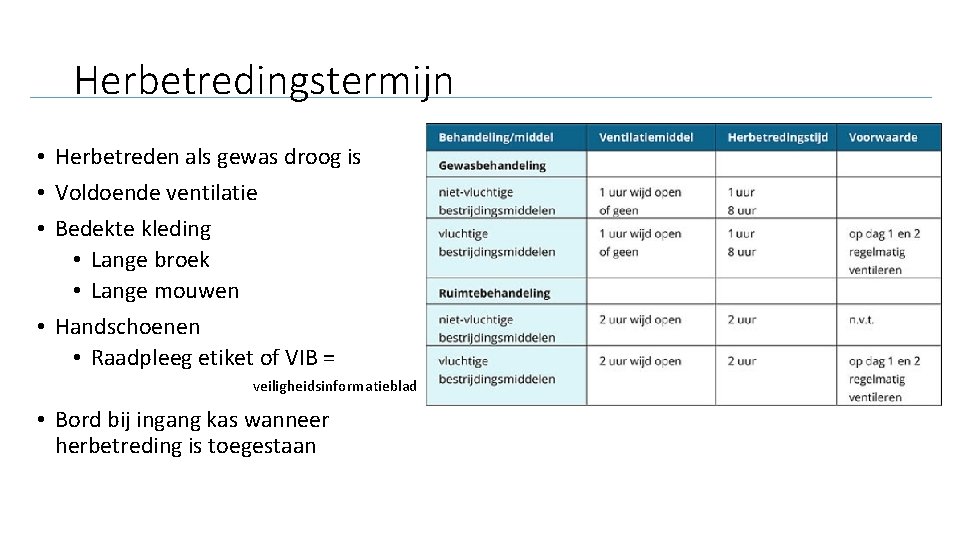 Herbetredingstermijn

• Herbetreden als gewas droog is
• Voldoende ventilatie
• Bedekte kleding
  • Lange broek
  • Lange mouwen
• Handschoenen
  • Raadpleeg etiket of VIB = veiligheidsinformatieblad
• Bord bij ingang kas wanneer herbetreding is toegestaan

| Behandeling/middel | Ventilatiemiddel | Herbetredingstijd | Voorwaarde |
|---|---|---|---|
| Gewasbehandeling | | | |
| niet-vluchtige bestrijdingsmiddelen | 1 uur wijd open of geen | 1 uur 8 uur | |
| vluchtige bestrijdingsmiddelen | 1 uur wijd open of geen | 1 uur 8 uur | op dag 1 en 2 regelmatig ventileren |
| Ruimtebehandeling | | | |
| niet-vluchtige bestrijdingsmiddelen | 2 uur wijd open | 2 uur | n.v.t. |
| vluchtige bestrijdingsmiddelen | 2 uur wijd open | 2 uur | op dag 1 en 2 regelmatig ventileren |